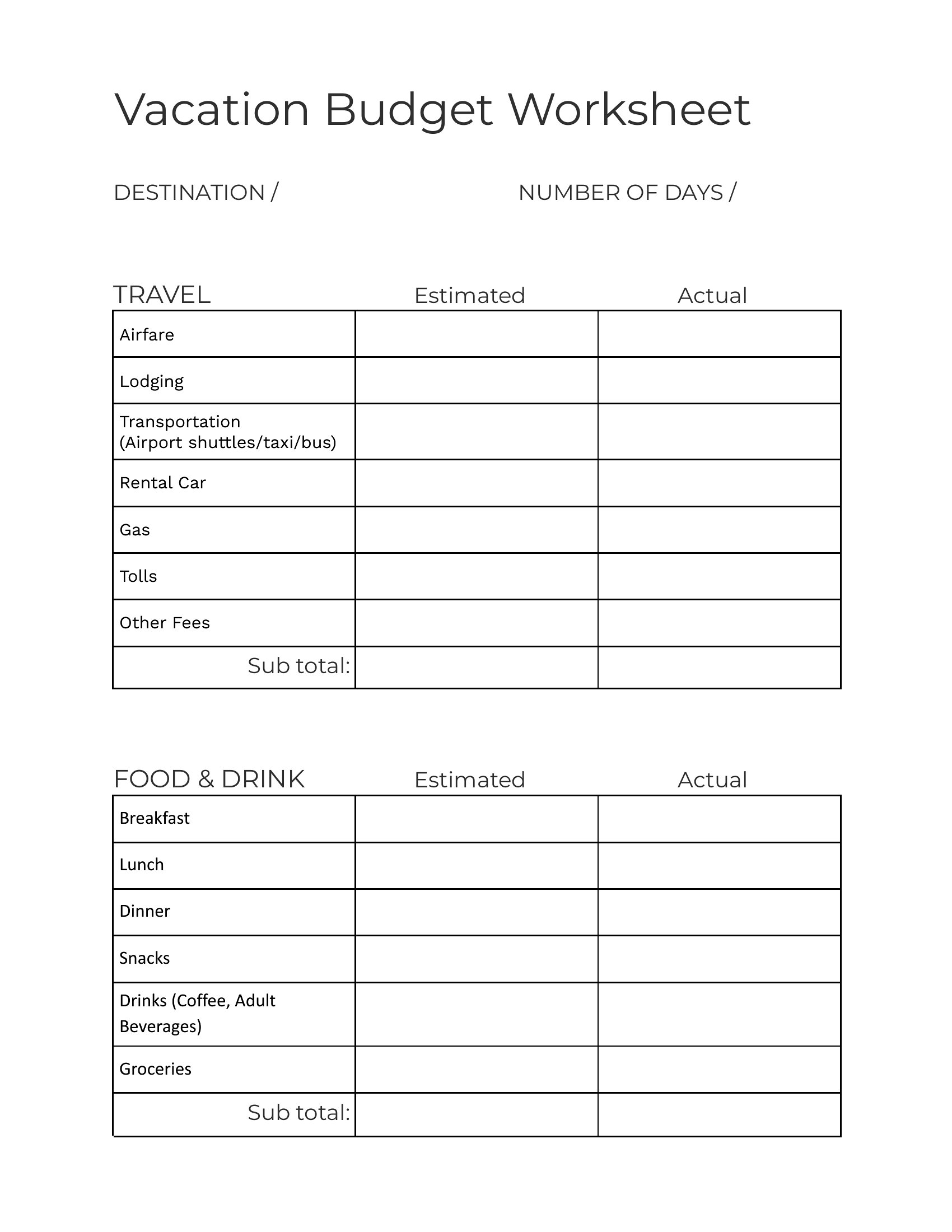 Vacation Budget Worksheet

DESTINATION / NUMBER OF DAYS /

| TRAVEL | Estimated | Actual |
|---|---|---|
| Airfare | | |
| Lodging | | |
| Transportation (Airport shuttles/taxi/bus) | | |
| Rental Car | | |
| Gas | | |
| Tolls | | |
| Other Fees | | |
| Sub total: | | |

| FOOD & DRINK | Estimated | Actual |
|---|---|---|
| Breakfast | | |
| Lunch | | |
| Dinner | | |
| Snacks | | |
| Drinks (Coffee, Adult Beverages) | | |
| Groceries | | |
| Sub total: | | |